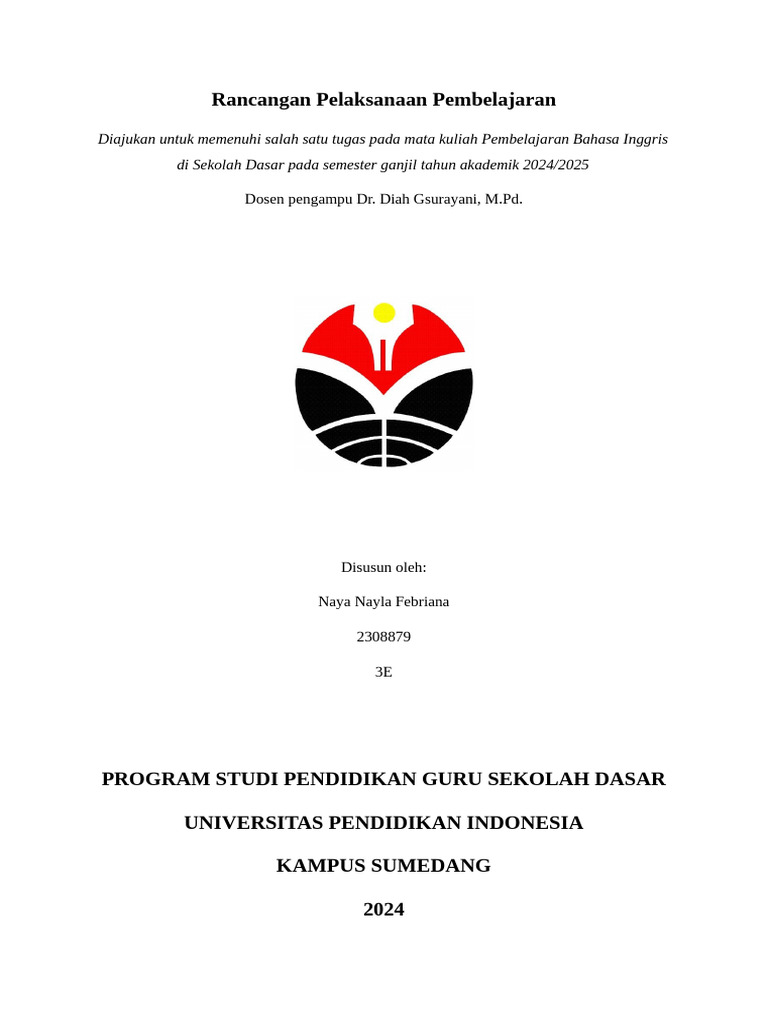 Rancangan Pelaksanaan Pembelajaran

Diajukan untuk memenuhi salah satu tugas pada mata kuliah Pembelajaran Bahasa Inggris di Sekolah Dasar pada semester ganjil tahun akademik 2024/2025

Dosen pengampu Dr. Diah Gsurayani, M.Pd.

Disusun oleh:

Naya Nayla Febriana

2308879

3E

PROGRAM STUDI PENDIDIKAN GURU SEKOLAH DASAR

UNIVERSITAS PENDIDIKAN INDONESIA

KAMPUS SUMEDANG

2024